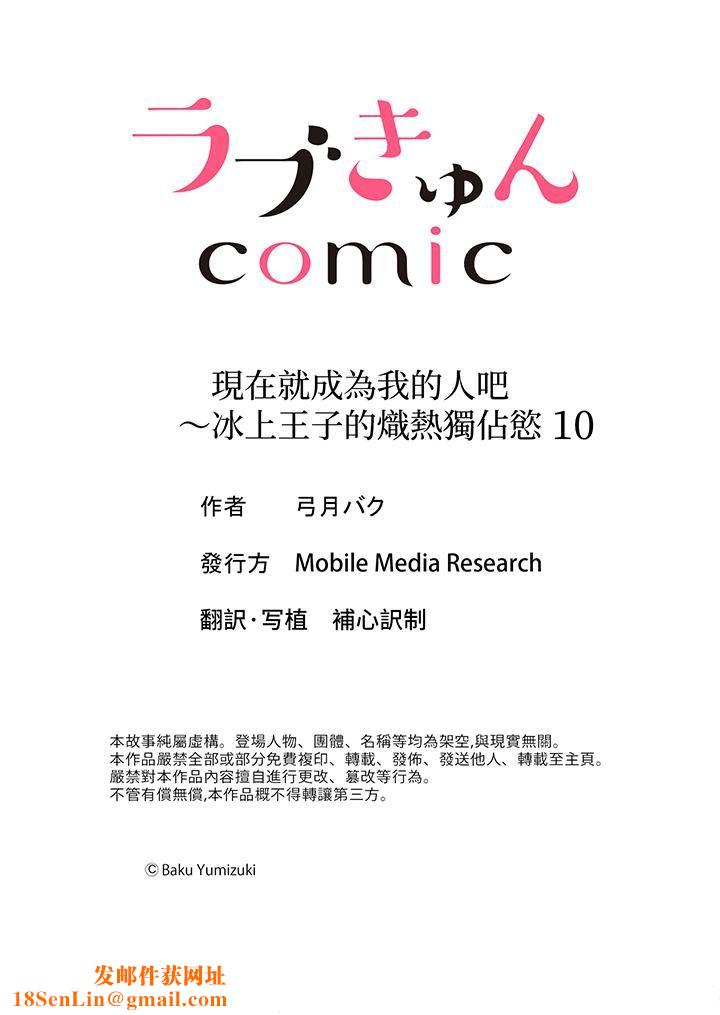 ラブきゅん
comic

現在就成為我的人吧
～冰上王子的熾熱獨佔慾 10

作者　弓月バク

發行方　Mobile Media Research

翻訳·写植　補心訳制

本故事純屬虛構。登場人物、團體、名稱等均為架空,與現實無關。
本作品嚴禁全部或部分免費複印、轉載、發佈、發送他人、轉載至主頁。
嚴禁對本作品內容擅自進行更改、篡改等行為。
不管有償無償,本作品概不得轉讓第三方。

© Baku Yumizuki

发邮件获网址
18SenLin@gmail.com